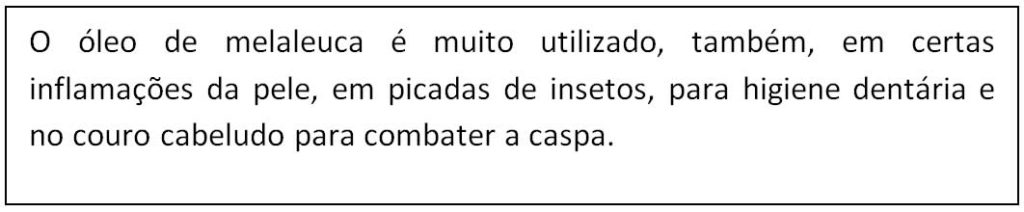 O óleo de melaleuca é muito utilizado, também, em certas inflamações da pele, em picadas de insetos, para higiene dentária e no couro cabeludo para combater a caspa.